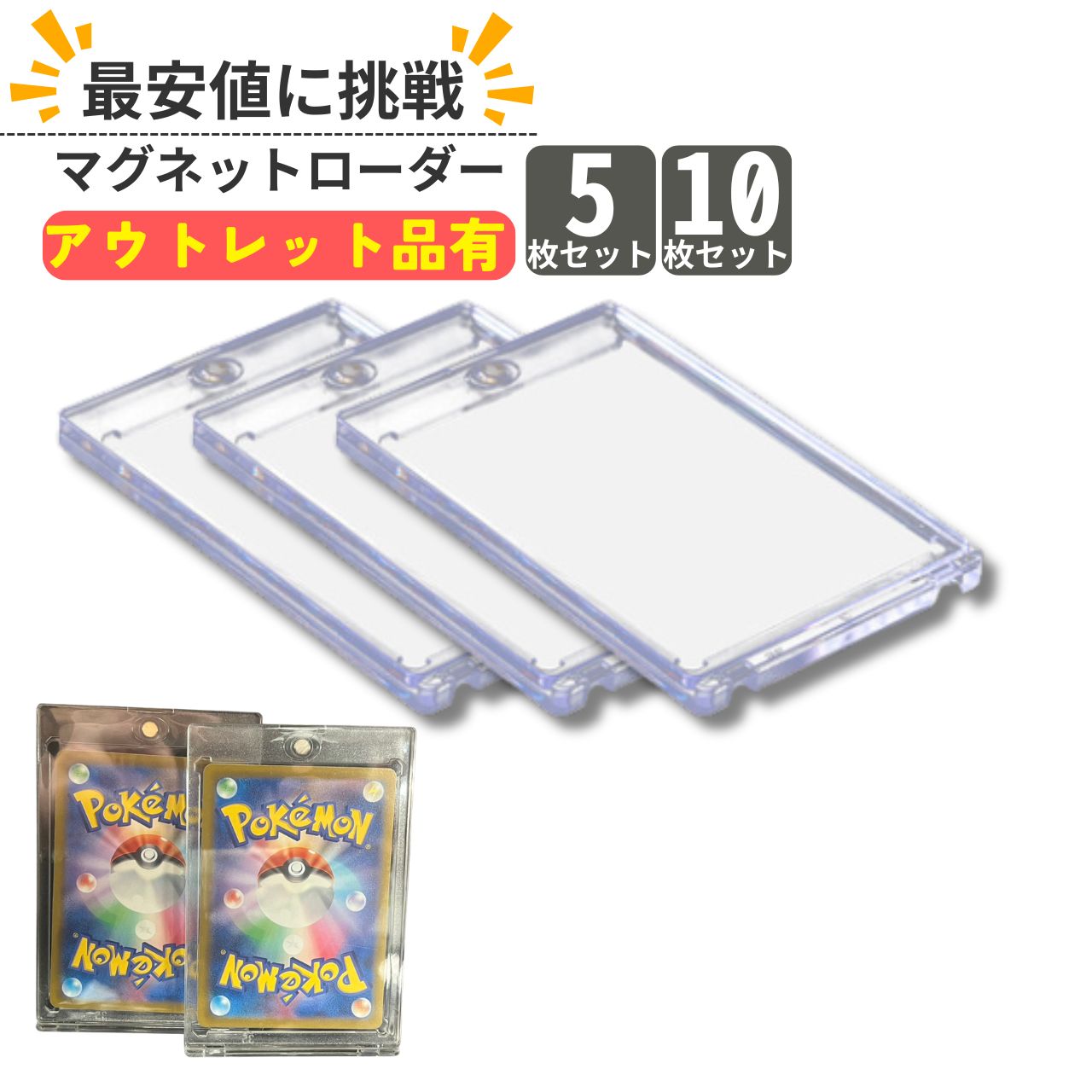 最安値に挑戦

マグネットローダー

アウトレット品有

5
枚セット

10
枚セット

Pokémon

Pokémon

Pokémon

Pokémon